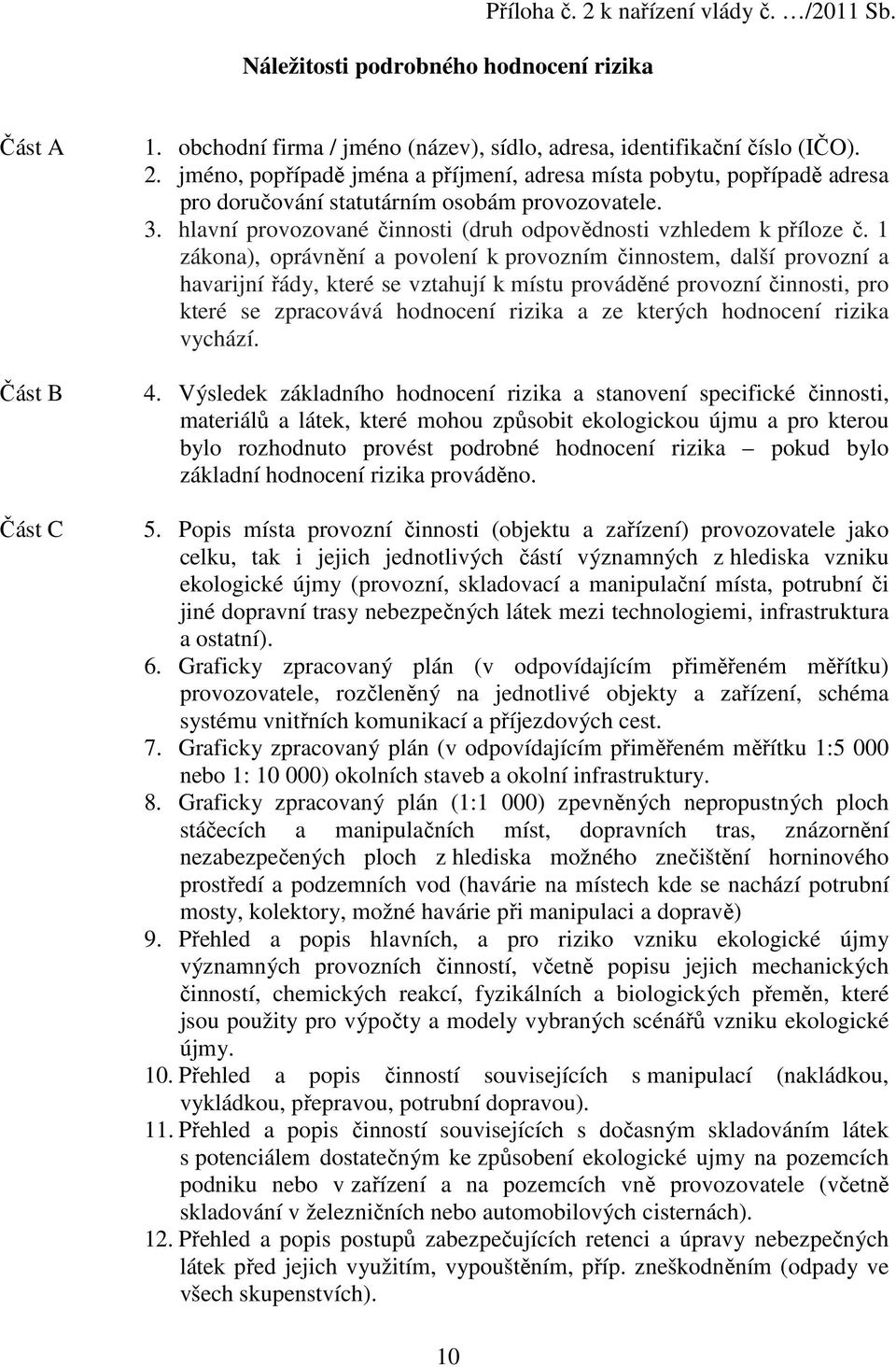 Příloha č. 2 k nařízení vlády č. …/2011 Sb.

Náležitosti podrobného hodnocení rizika

Část A

1. obchodní firma / jméno (název), sídlo, adresa, identifikační číslo (IČO).
2. jméno, popřípadě jména a příjmení, adresa místa pobytu, popřípadě adresa pro doručování statutárním osobám provozovatele.
3. hlavní provozované činnosti (druh odpovědnosti vzhledem k příloze č. 1 zákona), oprávnění a povolení k provozním činnostem, další provozní a havarijní řády, které se vztahují k místu prováděné provozní činnosti, pro které se zpracovává hodnocení rizika a ze kterých hodnocení rizika vychází.

Část B

4. Výsledek základního hodnocení rizika a stanovení specifické činnosti, materiálů a látek, které mohou způsobit ekologickou újmu a pro kterou bylo rozhodnuto provést podrobné hodnocení rizika – pokud bylo základní hodnocení rizika prováděno.

Část C

5. Popis místa provozní činnosti (objektu a zařízení) provozovatele jako celku, tak i jejich jednotlivých částí významných z hlediska vzniku ekologické újmy (provozní, skladovací a manipulační místa, potrubní či jiné dopravní trasy nebezpečných látek mezi technologiemi, infrastruktura a ostatní).
6. Graficky zpracovaný plán (v odpovídajícím přiměřeném měřítku) provozovatele, rozčleněný na jednotlivé objekty a zařízení, schéma systému vnitřních komunikací a příjezdových cest.
7. Graficky zpracovaný plán (v odpovídajícím přiměřeném měřítku 1:5 000 nebo 1: 10 000) okolních staveb a okolní infrastruktury.
8. Graficky zpracovaný plán (1:1 000) zpevněných nepropustných ploch stáčecích a manipulačních míst, dopravních tras, znázornění nezabezpečených ploch z hlediska možného znečištění horninového prostředí a podzemních vod (havárie na místech kde se nachází potrubní mosty, kolektory, možné havárie při manipulaci a dopravě)
9. Přehled a popis hlavních, a pro riziko vzniku ekologické újmy významných provozních činností, včetně popisu jejich mechanických činností, chemických reakcí, fyzikálních a biologických přeměn, které jsou použity pro výpočty a modely vybraných scénářů vzniku ekologické újmy.
10. Přehled a popis činností souvisejících s manipulací (nakládkou, vykládkou, přepravou, potrubní dopravou).
11. Přehled a popis činností souvisejících s dočasným skladováním látek s potenciálem dostatečným ke způsobení ekologické ujmy na pozemcích podniku nebo v zařízení a na pozemcích vně provozovatele (včetně skladování v železničních nebo automobilových cisternách).
12. Přehled a popis postupů zabezpečujících retenci a úpravy nebezpečných látek před jejich využitím, vypouštěním, příp. zneškodněním (odpady ve všech skupenstvích).

10